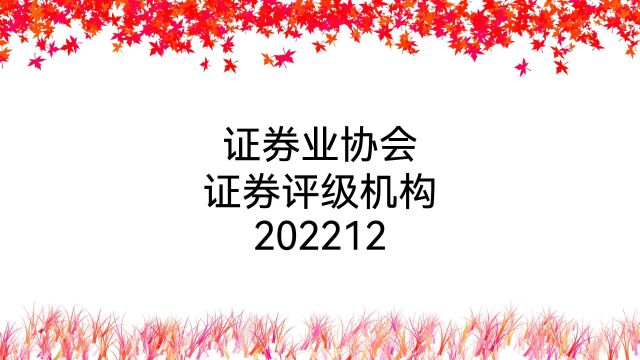 证券业协会
证券评级机构
202212